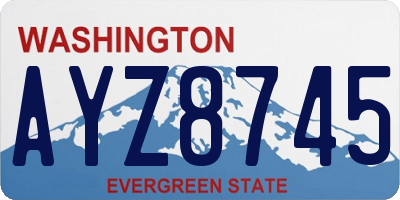 WASHINGTON

AYZ8745

EVERGREEN STATE